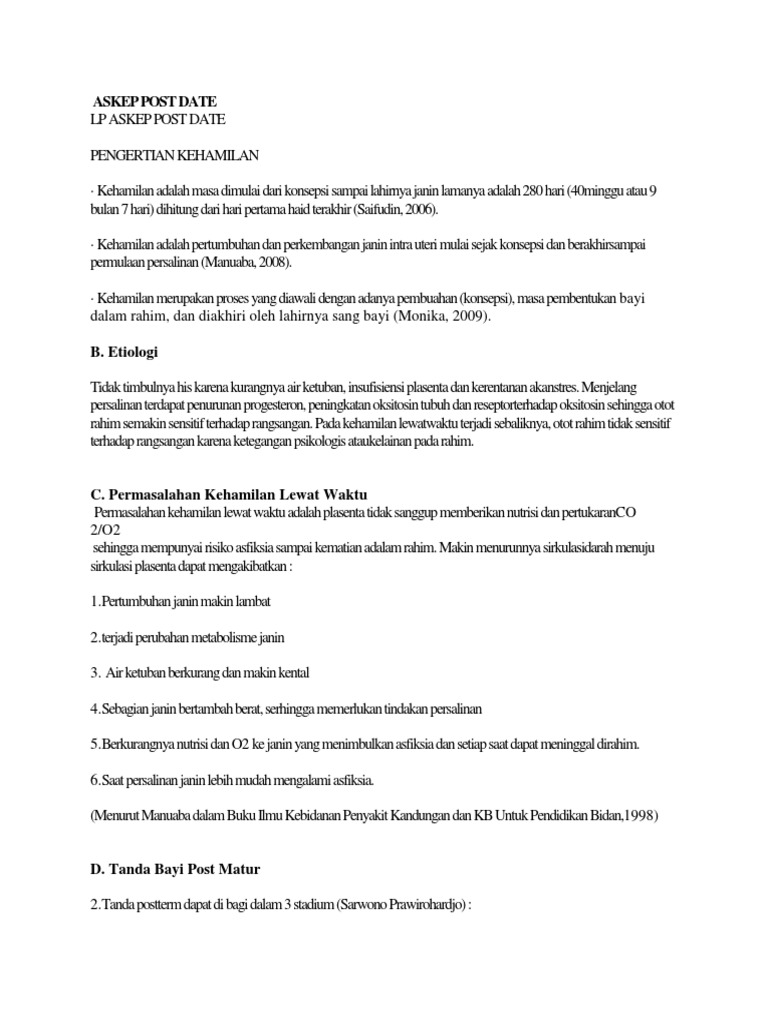 ASKEP POST DATE
LP ASKEP POST DATE

PENGERTIAN KEHAMILAN

· Kehamilan adalah masa dimulai dari konsepsi sampai lahirnya janin lamanya adalah 280 hari (40minggu atau 9 bulan 7 hari) dihitung dari hari pertama haid terakhir (Saifudin, 2006).

· Kehamilan adalah pertumbuhan dan perkembangan janin intra uteri mulai sejak konsepsi dan berakhirsampai permulaan persalinan (Manuaba, 2008).

· Kehamilan merupakan proses yang diawali dengan adanya pembuahan (konsepsi), masa pembentukan bayi dalam rahim, dan diakhiri oleh lahirnya sang bayi (Monika, 2009).

B. Etiologi

Tidak timbulnya his karena kurangnya air ketuban, insufisiensi plasenta dan kerentanan akanstres. Menjelang persalinan terdapat penurunan progesteron, peningkatan oksitosin tubuh dan reseptorterhadap oksitosin sehingga otot rahim semakin sensitif terhadap rangsangan. Pada kehamilan lewatwaktu terjadi sebaliknya, otot rahim tidak sensitif terhadap rangsangan karena ketegangan psikologis ataukelainan pada rahim.

C. Permasalahan Kehamilan Lewat Waktu
Permasalahan kehamilan lewat waktu adalah plasenta tidak sanggup memberikan nutrisi dan pertukaranCO 2/O2
sehingga mempunyai risiko asfiksia sampai kematian adalam rahim. Makin menurunnya sirkulasidarah menuju sirkulasi plasenta dapat mengakibatkan :

1.Pertumbuhan janin makin lambat

2.terjadi perubahan metabolisme janin

3. Air ketuban berkurang dan makin kental

4.Sebagian janin bertambah berat, serhingga memerlukan tindakan persalinan

5.Berkurangnya nutrisi dan O2 ke janin yang menimbulkan asfiksia dan setiap saat dapat meninggal dirahim.

6.Saat persalinan janin lebih mudah mengalami asfiksia.

(Menurut Manuaba dalam Buku Ilmu Kebidanan Penyakit Kandungan dan KB Untuk Pendidikan Bidan,1998)

D. Tanda Bayi Post Matur

2.Tanda postterm dapat di bagi dalam 3 stadium (Sarwono Prawirohardjo) :